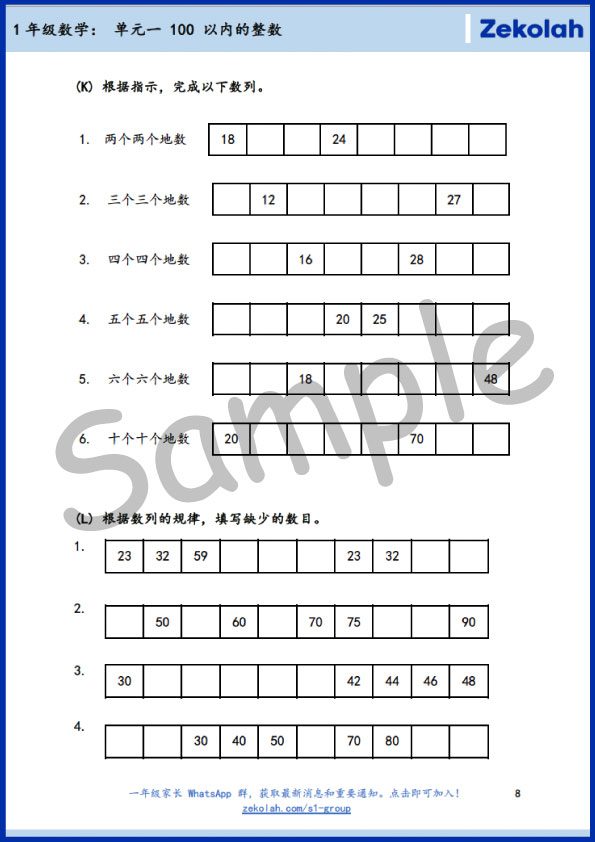 1 年级数学： 单元一 100 以内的整数

Zekolah

(K) 根据指示，完成以下数列。

1. 两个两个地数

| 18 | | | 24 | | | | |
|---|---|---|---|---|---|---|---|

2. 三个三个地数

| | 12 | | | | | 27 | |
|---|---|---|---|---|---|---|---|

3. 四个四个地数

| | | 16 | | | 28 | | |
|---|---|---|---|---|---|---|---|

4. 五个五个地数

| | | | 20 | 25 | | | |
|---|---|---|---|---|---|---|---|

5. 六个六个地数

| | | 18 | | | | | 48 |
|---|---|---|---|---|---|---|---|

6. 十个十个地数

| 20 | | | | | 70 | | |
|---|---|---|---|---|---|---|---|

Sample

(L) 根据数列的规律，填写缺少的数目。

1.

| 23 | 32 | 59 | | | | 23 | 32 | | |
|---|---|---|---|---|---|---|---|---|---|

2.

| | 50 | | 60 | | 70 | 75 | | | 90 |
|---|---|---|---|---|---|---|---|---|---|

3.

| 30 | | | | | | 42 | 44 | 46 | 48 |
|---|---|---|---|---|---|---|---|---|---|

4.

| | | 30 | 40 | 50 | | 70 | 80 | | |
|---|---|---|---|---|---|---|---|---|---|

一年级家长 WhatsApp 群，获取最新消息和重要通知。点击即可加入!
zekolah.com/s1-group

8